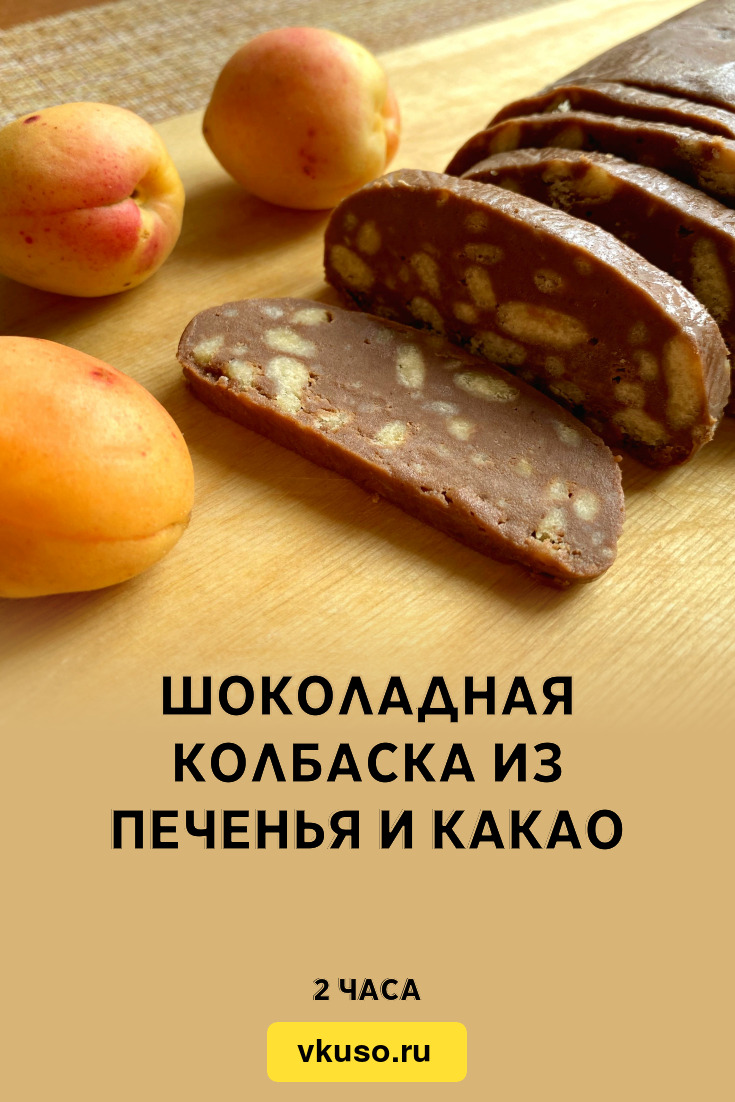 ШОКОЛАДНАЯ КОЛБАСКА ИЗ ПЕЧЕНЬЯ И КАКАО

2 ЧАСА

vkuso.ru